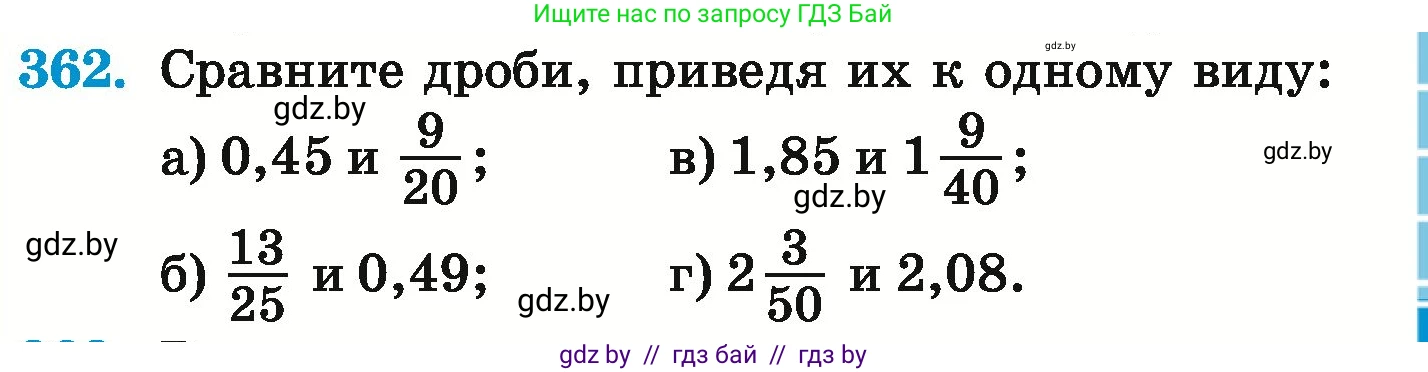 Ищите нас по запросу ГДЗ Бай

gdz.by

362. Сравните дроби, приведя их к одному виду:

gdz.by

а) 0,45 и $\frac{9}{20}$;

в) 1,85 и $1\frac{9}{40}$;

gdz.by

gdz.by

gdz.by

б) $\frac{13}{25}$ и 0,49;

gdz.by

г) $2\frac{3}{50}$ и 2,08.

gdz by // гдз бай // гдз by